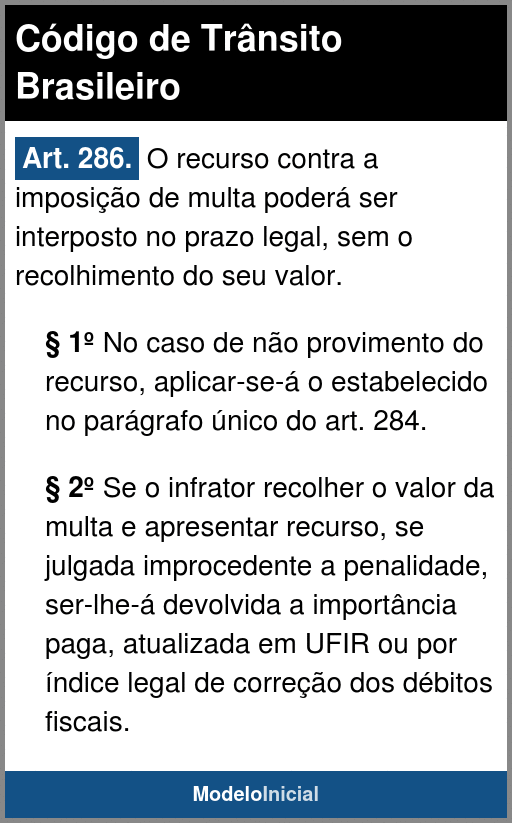 Código de Trânsito Brasileiro

Art. 286. O recurso contra a imposição de multa poderá ser interposto no prazo legal, sem o recolhimento do seu valor.

§ 1º No caso de não provimento do recurso, aplicar-se-á o estabelecido no parágrafo único do art. 284.

§ 2º Se o infrator recolher o valor da multa e apresentar recurso, se julgada improcedente a penalidade, ser-lhe-á devolvida a importância paga, atualizada em UFIR ou por índice legal de correção dos débitos fiscais.

ModeloInicial